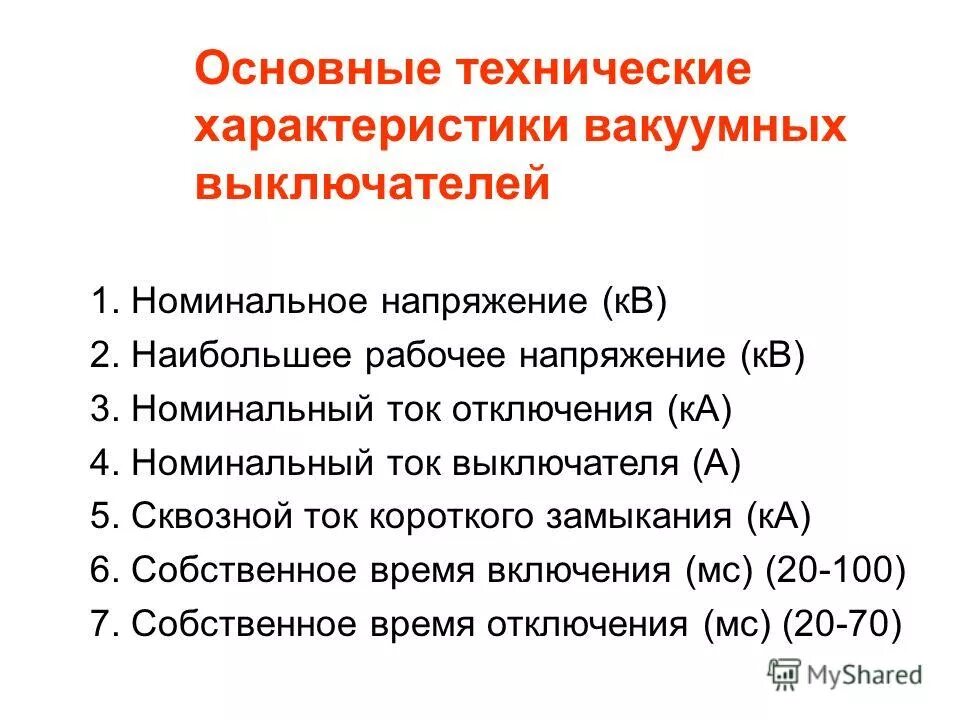 Основные технические характеристики вакуумных выключателей

1. Номинальное напряжение (кВ)
2. Наибольшее рабочее напряжение (кВ)
3. Номинальный ток отключения (кА)
4. Номинальный ток выключателя (А)
5. Сквозной ток короткого замыкания (кА)
6. Собственное время включения (мс) (20-100)
7. Собственное время отключения (мс) (20-70)

MyShared